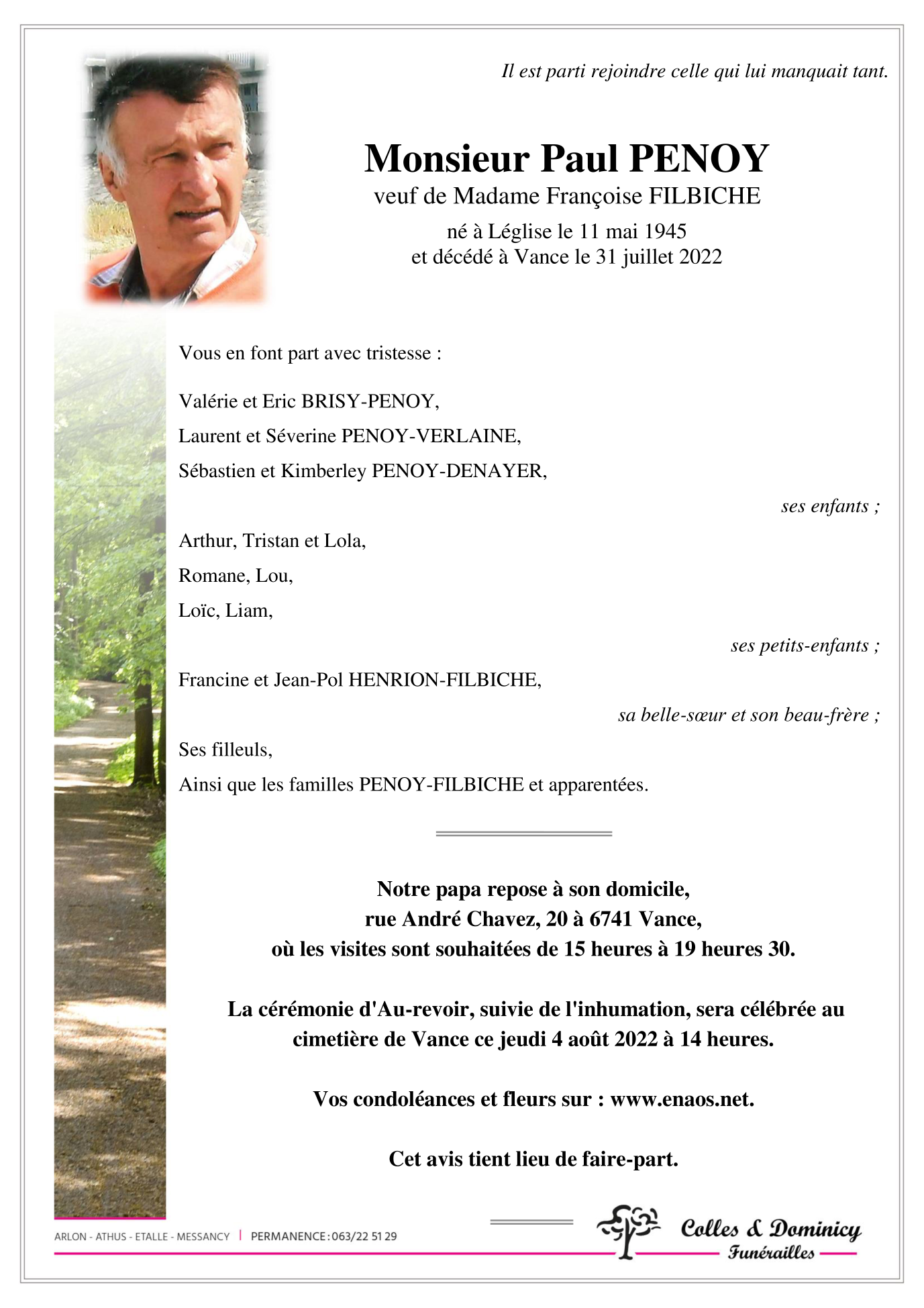 Il est parti rejoindre celle qui lui manquait tant.

Monsieur Paul PENOY
veuf de Madame Françoise FILBICHE
né à Léglise le 11 mai 1945
et décédé à Vance le 31 juillet 2022

Vous en font part avec tristesse :

Valérie et Eric BRISY-PENOY,
Laurent et Séverine PENOY-VERLAINE,
Sébastien et Kimberley PENOY-DENAYER,

ses enfants ;

Arthur, Tristan et Lola,
Romane, Lou,
Loïc, Liam,

ses petits-enfants ;

Francine et Jean-Pol HENRION-FILBICHE,

sa belle-sœur et son beau-frère ;

Ses filleuls,
Ainsi que les familles PENOY-FILBICHE et apparentées.

Notre papa repose à son domicile,
rue André Chavez, 20 à 6741 Vance,
où les visites sont souhaitées de 15 heures à 19 heures 30.

La cérémonie d'Au-revoir, suivie de l'inhumation, sera célébrée au cimetière de Vance ce jeudi 4 août 2022 à 14 heures.

Vos condoléances et fleurs sur : www.enaos.net.

Cet avis tient lieu de faire-part.

ARLON - ATHUS - ETALLE - MESSANCY | PERMANENCE : 063/22 51 29

Colles & Dominicy
Funérailles